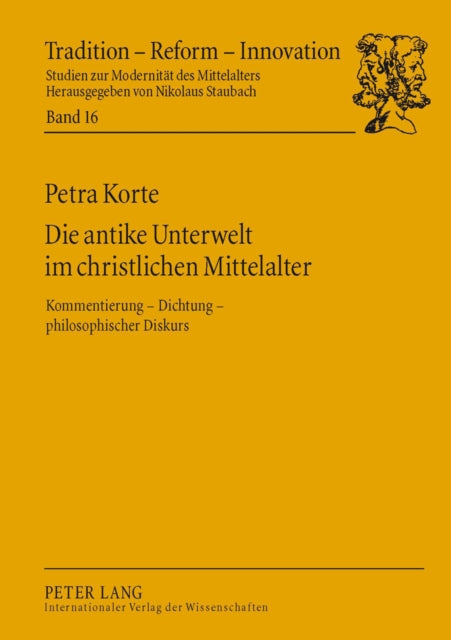 Tradition – Reform – Innovation
Studien zur Modernität des Mittelalters
Herausgegeben von Nikolaus Staubach
Band 16

Petra Korte
Die antike Unterwelt im christlichen Mittelalter

Kommentierung – Dichtung – philosophischer Diskurs

PETER LANG
Internationaler Verlag der Wissenschaften